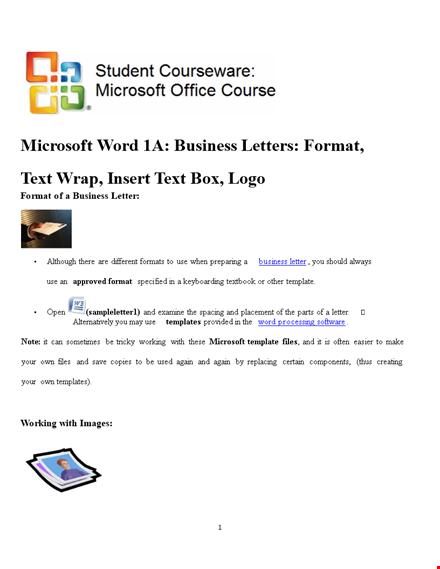 Student Courseware:
Microsoft Office Course

Microsoft Word 1A: Business Letters: Format, Text Wrap, Insert Text Box, Logo

Format of a Business Letter:

• Although there are different formats to use when preparing a business letter , you should always use an approved format specified in a keyboarding textbook or other template.

• Open (sampleletter1) and examine the spacing and placement of the parts of a letter. Alternatively you may use templates provided in the word processing software .

Note: it can sometimes be tricky working with these Microsoft template files, and it is often easier to make your own files and save copies to be used again and again by replacing certain components, (thus creating your own templates).

Working with Images:

1